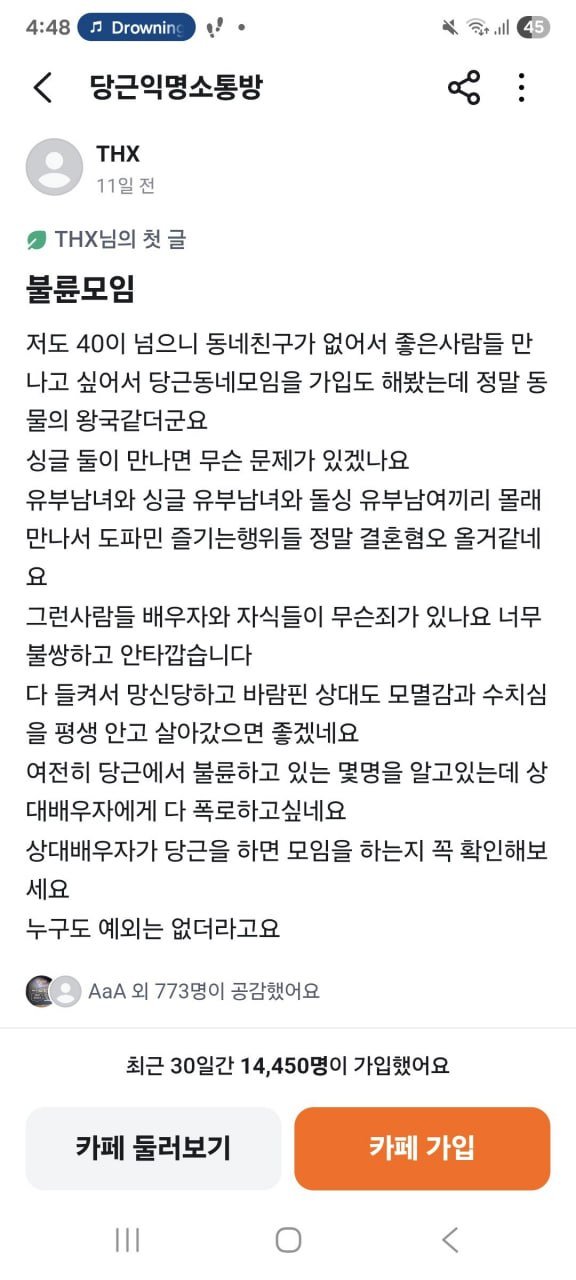 4:48 Drowning 45

당근익명소통방

THX
11일 전

THX님의 첫 글

불륜모임

저도 40이 넘으니 동네친구가 없어서 좋은사람들 만나고 싶어서 당근동네모임을 가입도 해봤는데 정말 동물의 왕국같더군요
싱글 둘이 만나면 무슨 문제가 있겠나요
유부남녀와 싱글 유부남녀와 돌싱 유부남여끼리 몰래 만나서 도파민 즐기는행위들 정말 결혼혐오 올거같네요
그런사람들 배우자와 자식들이 무슨죄가 있나요 너무 불쌍하고 안타깝습니다
다 들켜서 망신당하고 바람핀 상대도 모멸감과 수치심을 평생 안고 살아갔으면 좋겠네요
여전히 당근에서 불륜하고 있는 몇명을 알고있는데 상대배우자에게 다 폭로하고싶네요
상대배우자가 당근을 하면 모임을 하는지 꼭 확인해보세요
누구도 예외는 없더라고요

AaA 외 773명이 공감했어요

최근 30일간 14,450명이 가입했어요

카페 둘러보기
카페 가입